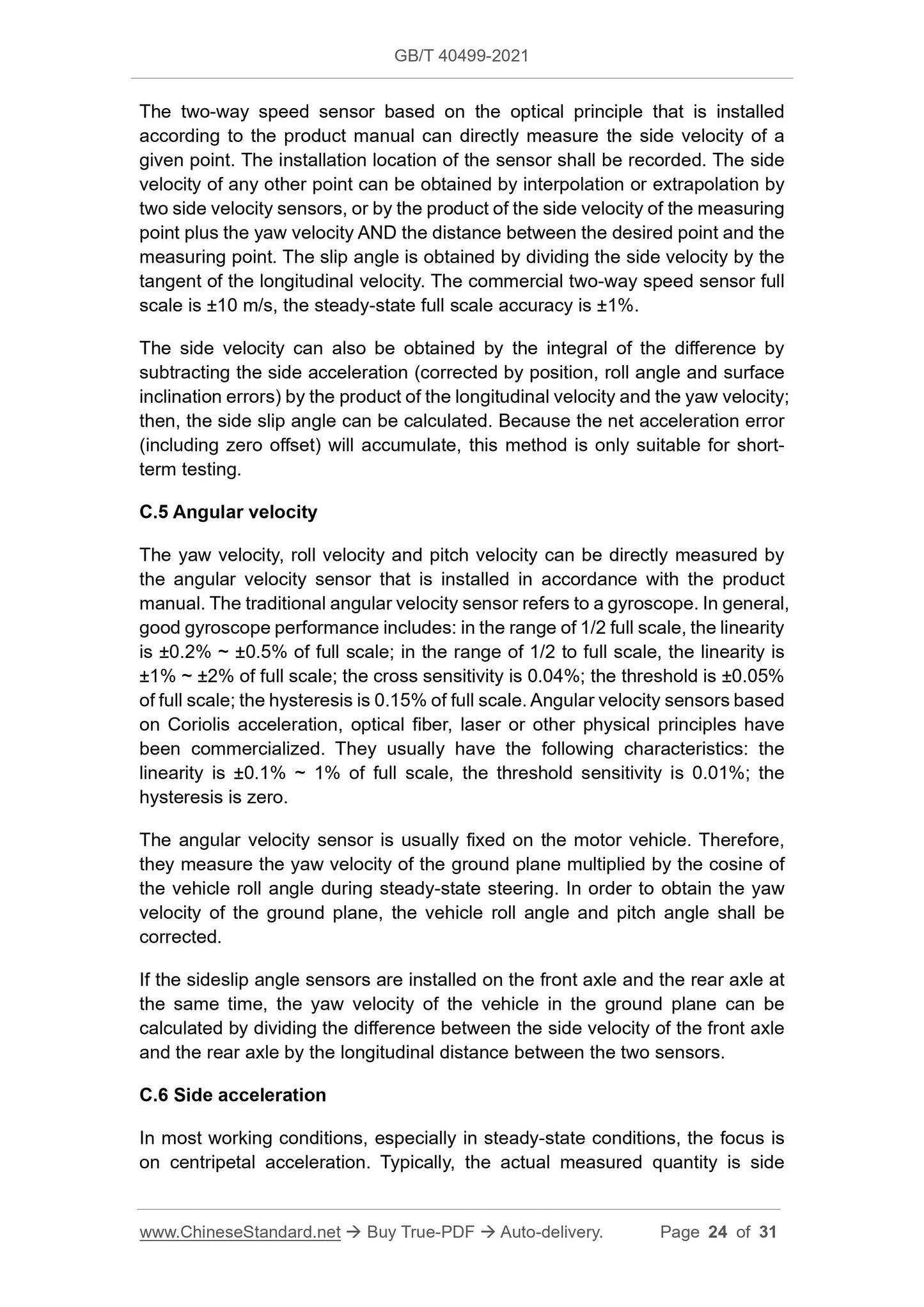 GB/T 40499-2021

The two-way speed sensor based on the optical principle that is installed according to the product manual can directly measure the side velocity of a given point. The installation location of the sensor shall be recorded. The side velocity of any other point can be obtained by interpolation or extrapolation by two side velocity sensors, or by the product of the side velocity of the measuring point plus the yaw velocity AND the distance between the desired point and the measuring point. The slip angle is obtained by dividing the side velocity by the tangent of the longitudinal velocity. The commercial two-way speed sensor full scale is ±10 m/s, the steady-state full scale accuracy is ±1%.

The side velocity can also be obtained by the integral of the difference by subtracting the side acceleration (corrected by position, roll angle and surface inclination errors) by the product of the longitudinal velocity and the yaw velocity; then, the side slip angle can be calculated. Because the net acceleration error (including zero offset) will accumulate, this method is only suitable for short-term testing.

C.5 Angular velocity

The yaw velocity, roll velocity and pitch velocity can be directly measured by the angular velocity sensor that is installed in accordance with the product manual. The traditional angular velocity sensor refers to a gyroscope. In general, good gyroscope performance includes: in the range of 1/2 full scale, the linearity is ±0.2% ~ ±0.5% of full scale; in the range of 1/2 to full scale, the linearity is ±1% ~ ±2% of full scale; the cross sensitivity is 0.04%; the threshold is ±0.05% of full scale; the hysteresis is 0.15% of full scale. Angular velocity sensors based on Coriolis acceleration, optical fiber, laser or other physical principles have been commercialized. They usually have the following characteristics: the linearity is ±0.1% ~ 1% of full scale, the threshold sensitivity is 0.01%; the hysteresis is zero.

The angular velocity sensor is usually fixed on the motor vehicle. Therefore, they measure the yaw velocity of the ground plane multiplied by the cosine of the vehicle roll angle during steady-state steering. In order to obtain the yaw velocity of the ground plane, the vehicle roll angle and pitch angle shall be corrected.

If the sideslip angle sensors are installed on the front axle and the rear axle at the same time, the yaw velocity of the vehicle in the ground plane can be calculated by dividing the difference between the side velocity of the front axle and the rear axle by the longitudinal distance between the two sensors.

C.6 Side acceleration

In most working conditions, especially in steady-state conditions, the focus is on centripetal acceleration. Typically, the actual measured quantity is side

www.ChineseStandard.net → Buy True-PDF → Auto-delivery. Page 24 of 31